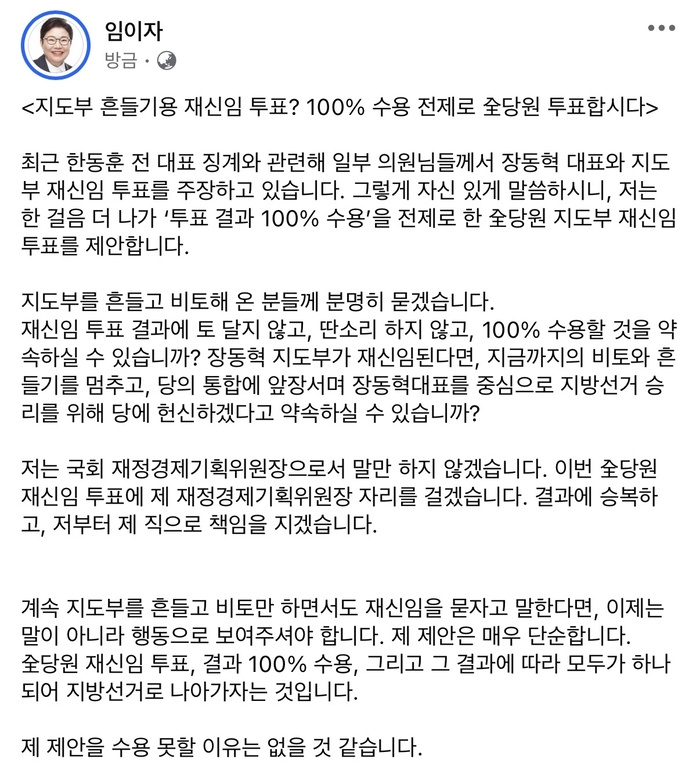 임이자
방금 ·

<지도부 흔들기용 재신임 투표? 100% 수용 전제로 全당원 투표합시다>

최근 한동훈 전 대표 징계와 관련해 일부 의원님들께서 장동혁 대표와 지도부 재신임 투표를 주장하고 있습니다. 그렇게 자신 있게 말씀하시니, 저는 한 걸음 더 나가 '투표 결과 100% 수용'을 전제로 한 全당원 지도부 재신임 투표를 제안합니다.

지도부를 흔들고 비토해 온 분들께 분명히 묻겠습니다.
재신임 투표 결과에 토 달지 않고, 딴소리 하지 않고, 100% 수용할 것을 약속하실 수 있습니까? 장동혁 지도부가 재신임된다면, 지금까지의 비토와 흔들기를 멈추고, 당의 통합에 앞장서며 장동혁대표를 중심으로 지방선거 승리를 위해 당에 헌신하겠다고 약속하실 수 있습니까?

저는 국회 재정경제기획위원장으로서 말만 하지 않겠습니다. 이번 全당원 재신임 투표에 제 재정경제기획위원장 자리를 걸겠습니다. 결과에 승복하고, 저부터 제 직으로 책임을 지겠습니다.

계속 지도부를 흔들고 비토만 하면서도 재신임을 묻자고 말한다면, 이제는 말이 아니라 행동으로 보여주셔야 합니다. 제 제안은 매우 단순합니다.
全당원 재신임 투표, 결과 100% 수용, 그리고 그 결과에 따라 모두가 하나 되어 지방선거로 나아가자는 것입니다.

제 제안을 수용 못할 이유는 없을 것 같습니다.